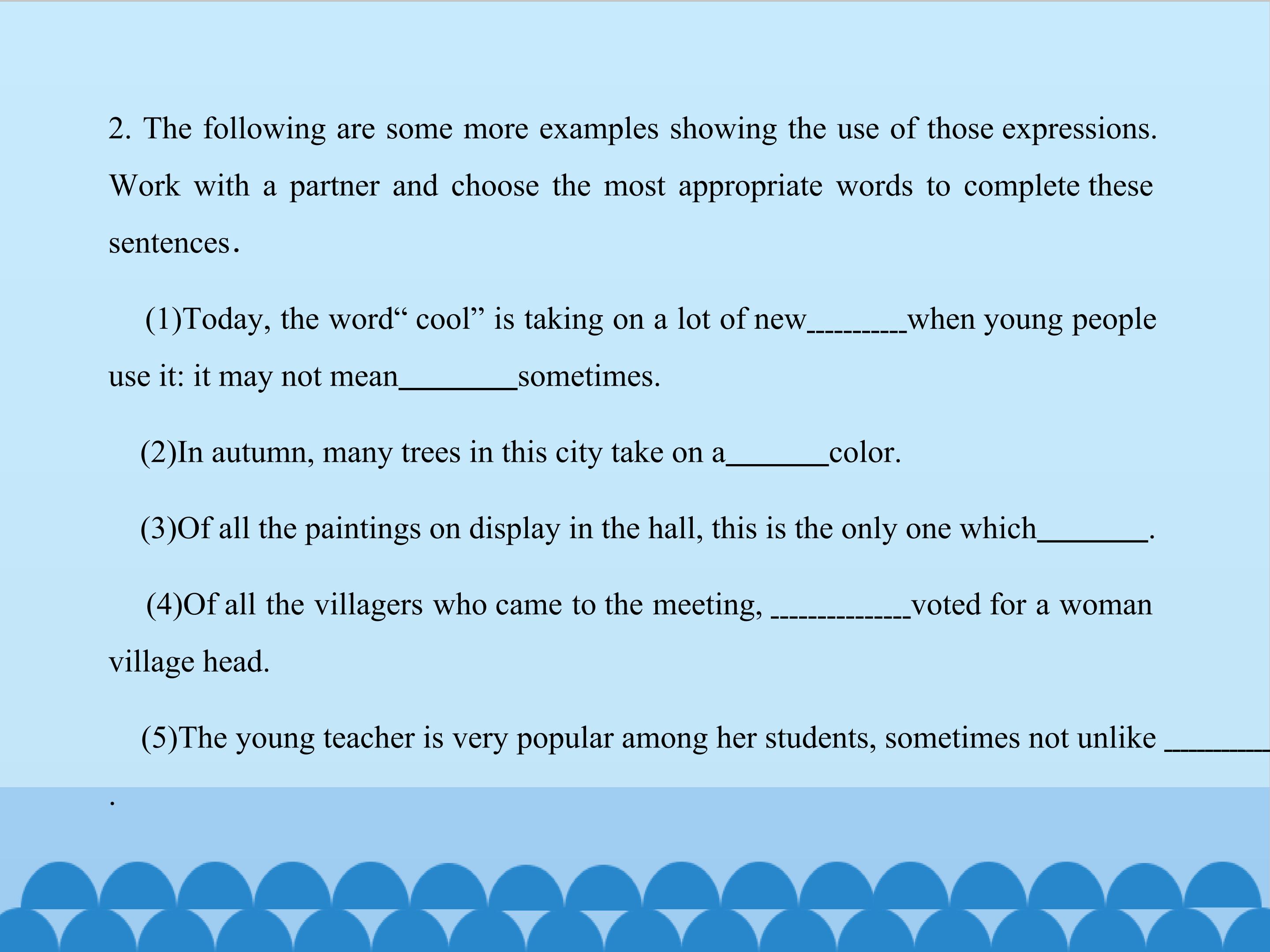 2. The following are some more examples showing the use of those expressions. Work with a partner and choose the most appropriate words to complete these sentences.

(1)Today, the word" cool" is taking on a lot of new____when young people use it: it may not mean____sometimes.

(2)In autumn, many trees in this city take on a____color.

(3)Of all the paintings on display in the hall, this is the only one which____.

(4)Of all the villagers who came to the meeting, ____voted for a woman village head.

(5)The young teacher is very popular among her students, sometimes not unlike ____.